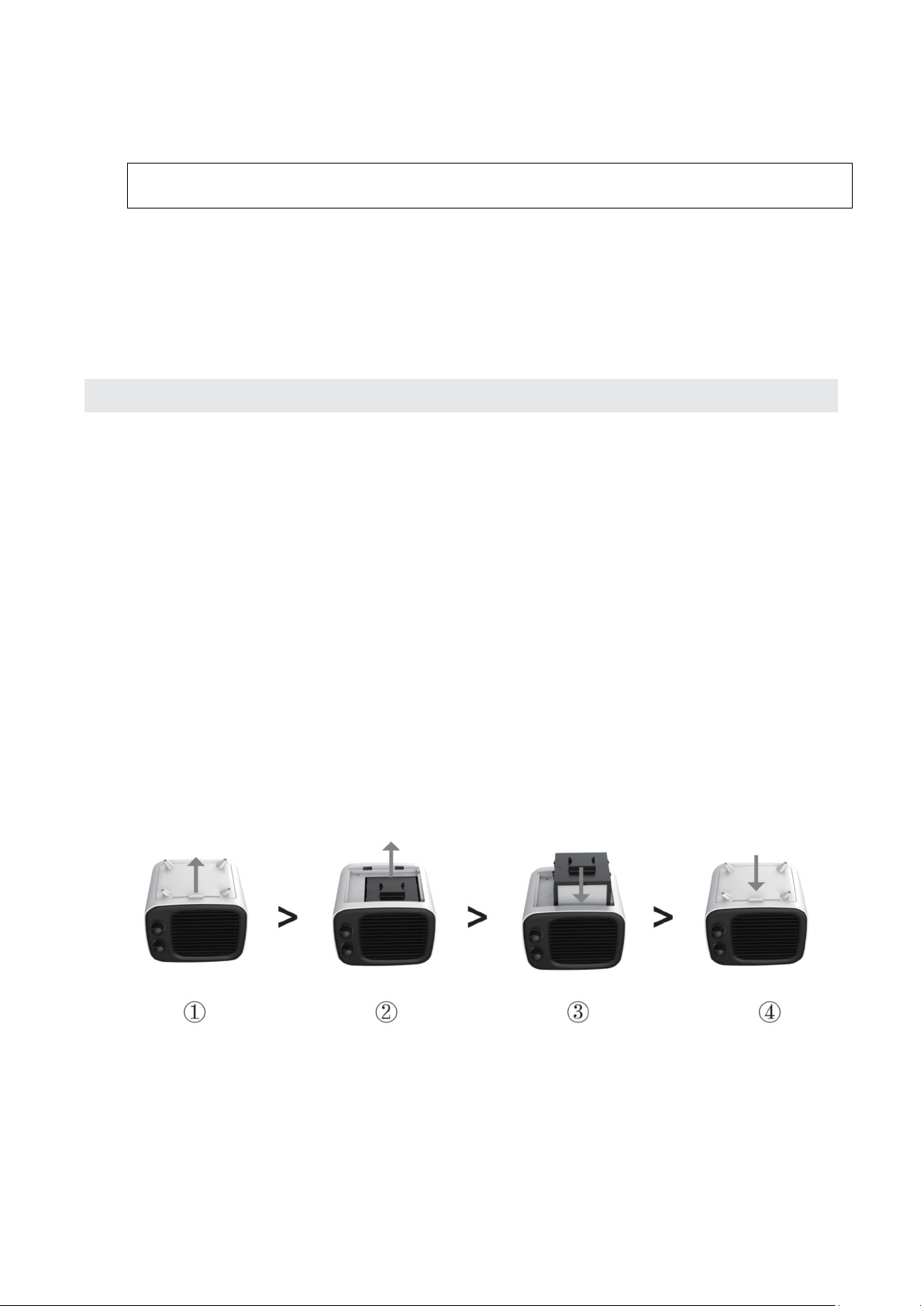 >

>

>

①

②

③

④